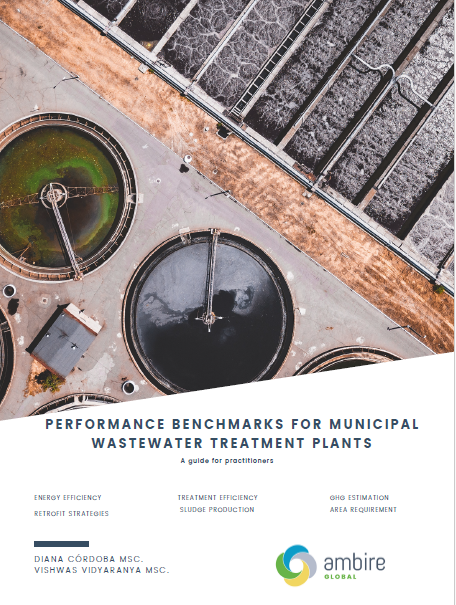 PERFORMANCE BENCHMARKS FOR MUNICIPAL WASTEWATER TREATMENT PLANTS

A guide for practitioners

ENERGY EFFICIENCY
RETROFIT STRATEGIES

TREATMENT EFFICIENCY
SLUDGE PRODUCTION

GHG ESTIMATION
AREA REQUIREMENT

DIANA CÓRDOBA MSC.
VISHWAS VIDYARANYA MSC.

ambire
GLOBAL